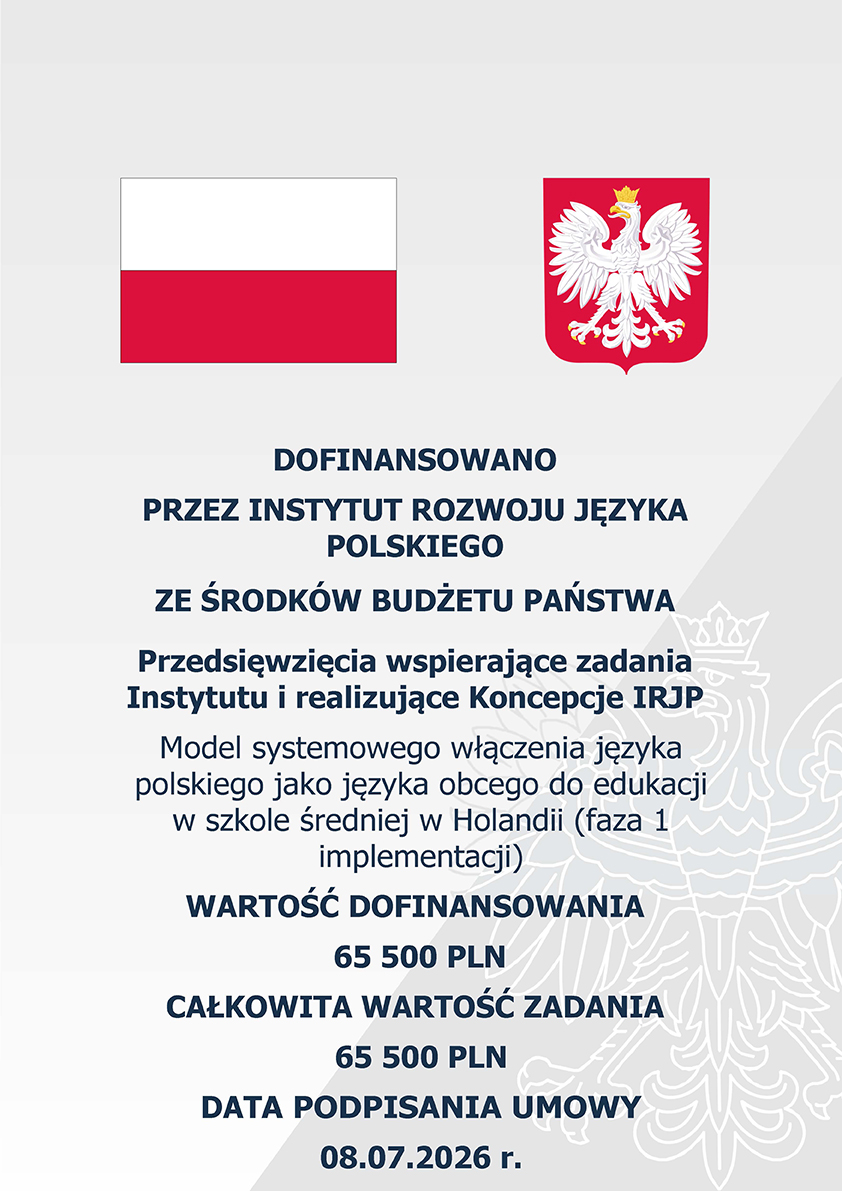 DOFINANSOWANO

PRZEZ INSTYTUT ROZWOJU JĘZYKA POLSKIEGO

ZE ŚRODKÓW BUDŻETU PAŃSTWA

Przedsięwzięcia wspierające zadania Instytutu i realizujące Koncepcje IRJP

Model systemowego włączenia języka polskiego jako języka obcego do edukacji w szkole średniej w Holandii (faza 1 implementacji)

WARTOŚĆ DOFINANSOWANIA

65 500 PLN

CAŁKOWITA WARTOŚĆ ZADANIA

65 500 PLN

DATA PODPISANIA UMOWY

08.07.2026 r.